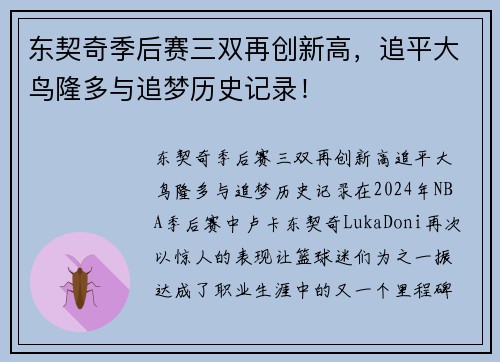 东契奇季后赛三双再创新高，追平大鸟隆多与追梦历史记录！

东契奇季后赛三双再创新高追平大鸟隆多与追梦历史记录在2024年NBA季后赛中卢卡东契奇LukaDoni再次以惊人的表现让篮球迷们为之一振达成了职业生涯中的又一个里程碑